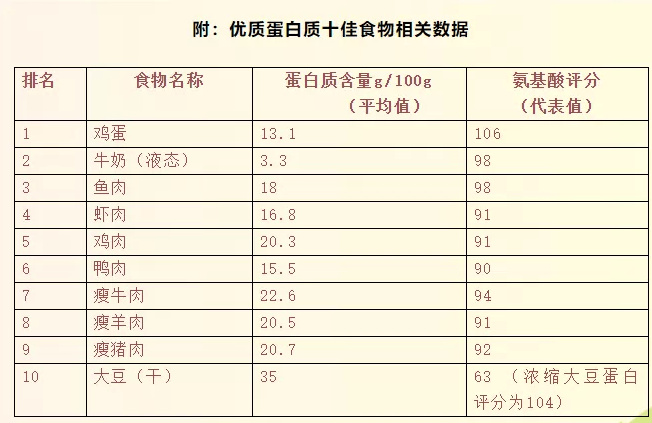 附：优质蛋白质十佳食物相关数据

| 排名 | 食物名称 | 蛋白质含量g/100g（平均值） | 氨基酸评分（代表值） |
|---|---|---|---|
| 1 | 鸡蛋 | 13.1 | 106 |
| 2 | 牛奶（液态） | 3.3 | 98 |
| 3 | 鱼肉 | 18 | 98 |
| 4 | 虾肉 | 16.8 | 91 |
| 5 | 鸡肉 | 20.3 | 91 |
| 6 | 鸭肉 | 15.5 | 90 |
| 7 | 瘦牛肉 | 22.6 | 94 |
| 8 | 瘦羊肉 | 20.5 | 91 |
| 9 | 瘦猪肉 | 20.7 | 92 |
| 10 | 大豆（干） | 35 | 63（浓缩大豆蛋白评分为104） |